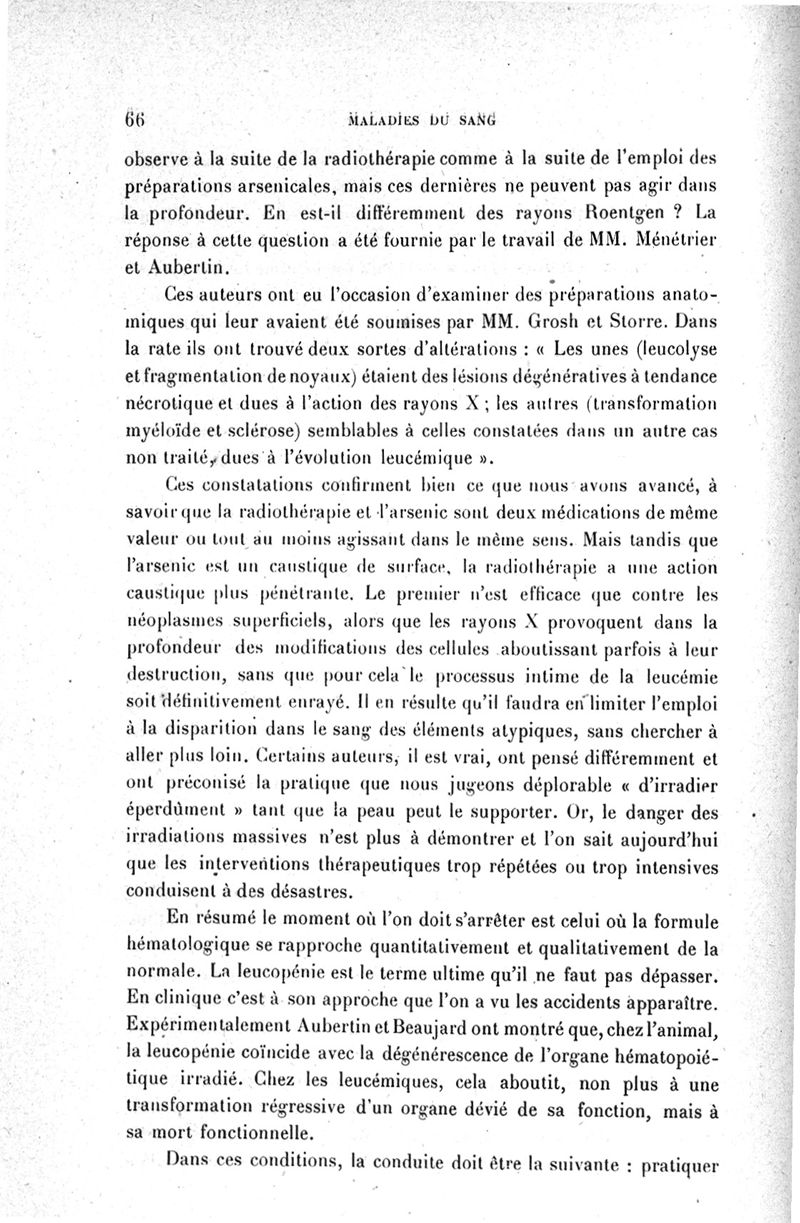 66 MALADIES DU SANG

observe à la suite de la radiothérapie comme à la suite de l'emploi des préparations arsenicales, mais ces dernières ne peuvent pas agir dans la profondeur. En est-il différemment des rayons Roentgen ? La réponse à cette question a été fournie par le travail de MM. Ménétrier et Aubertin.

Ces auteurs ont eu l'occasion d'examiner des préparations anatomiques qui leur avaient été soumises par MM. Grosh et Storre. Dans la rate ils ont trouvé deux sortes d'altérations : « Les unes (leucolyse et fragmentation de noyaux) étaient des lésions dégénératives à tendance nécrotique et dues à l'action des rayons X ; les autres (transformation myéloïde et sclérose) semblables à celles constatées dans un autre cas non traité, dues à l'évolution leucémique ».

Ces constatations confirment bien ce que nous avons avancé, à savoir que la radiothérapie et l'arsenic sont deux médications de même valeur ou tout au moins agissant dans le même sens. Mais tandis que l'arsenic est un caustique de surface, la radiothérapie a une action caustique plus pénétrante. Le premier n'est efficace que contre les néoplasmes superficiels, alors que les rayons X provoquent dans la profondeur des modifications des cellules aboutissant parfois à leur destruction, sans que pour cela le processus intime de la leucémie soit définitivement enrayé. Il en résulte qu'il faudra en limiter l'emploi à la disparition dans le sang des éléments atypiques, sans chercher à aller plus loin. Certains auteurs, il est vrai, ont pensé différemment et ont préconisé la pratique que nous jugeons déplorable « d'irradier éperdûment » tant que la peau peut le supporter. Or, le danger des irradiations massives n'est plus à démontrer et l'on sait aujourd'hui que les interventions thérapeutiques trop répétées ou trop intensives conduisent à des désastres.

En résumé le moment où l'on doit s'arrêter est celui où la formule hématologique se rapproche quantitativement et qualitativement de la normale. La leucopénie est le terme ultime qu'il ne faut pas dépasser. En clinique c'est à son approche que l'on a vu les accidents apparaître. Expérimentalement Aubertin et Beaujard ont montré que, chez l'animal, la leucopénie coïncide avec la dégénérescence de l'organe hématopoiétique irradié. Chez les leucémiques, cela aboutit, non plus à une transformation régressive d'un organe dévié de sa fonction, mais à sa mort fonctionnelle.

Dans ces conditions, la conduite doit être la suivante : pratiquer